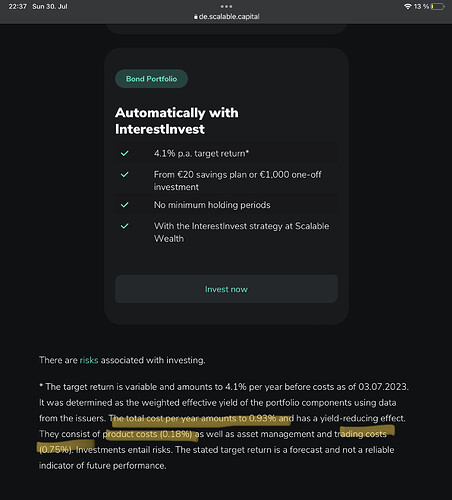 22:37 Sun 30. Jul
de.scalable.capital
13 %

Bond Portfolio

Automatically with InterestInvest

4.1% p.a. target return*

From €20 savings plan or €1,000 one-off investment

No minimum holding periods

With the InterestInvest strategy at Scalable Wealth

Invest now

There are risks associated with investing.

* The target return is variable and amounts to 4.1% per year before costs as of 03.07.2023. It was determined as the weighted effective yield of the portfolio components using data from the issuers. The total cost per year amounts to 0.93% and has a yield-reducing effect. They consist of product costs (0.18%) as well as asset management and trading costs (0.75%). Investments entail risks. The stated target return is a forecast and not a reliable indicator of future performance.